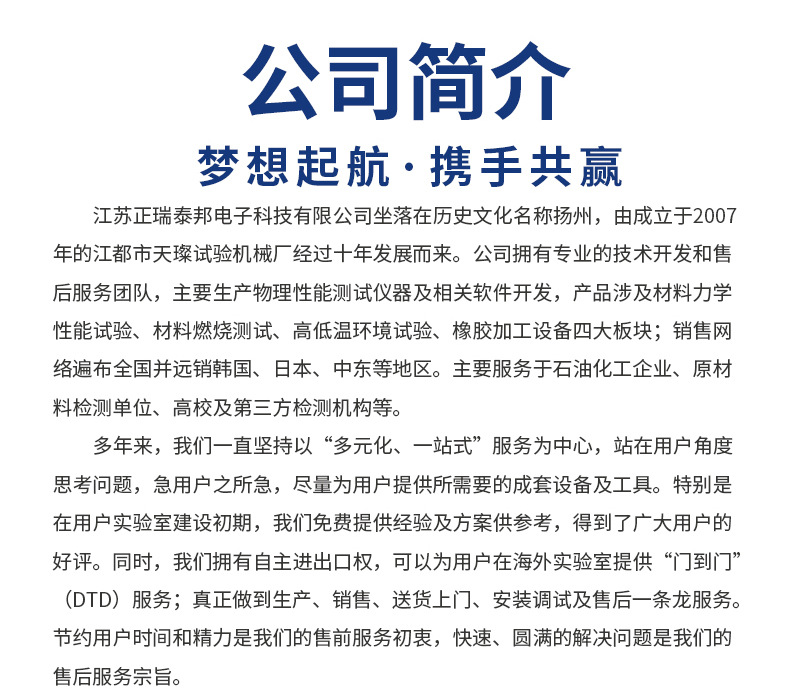 公司简介

梦想起航·携手共赢

江苏正瑞泰邦电子科技有限公司坐落在历史文化名称扬州，由成立于2007年的江都市天璨试验机械厂经过十年发展而来。公司拥有专业的技术开发和售后服务团队，主要生产物理性能测试仪器及相关软件开发，产品涉及材料力学性能试验、材料燃烧测试、高低温环境试验、橡胶加工设备四大板块；销售网络遍布全国并远销韩国、日本、中东等地区。主要服务于石油化工企业、原材料检测单位、高校及第三方检测机构等。

多年来，我们一直坚持以“多元化、一站式”服务为中心，站在用户角度思考问题，急用户之所急，尽量为用户提供所需要的成套设备及工具。特别是在用户实验室建设初期，我们免费提供经验及方案供参考，得到了广大用户的好评。同时，我们拥有自主进出口权，可以为用户在海外实验室提供“门到门”（DTD）服务；真正做到生产、销售、送货上门、安装调试及售后一条龙服务。节约用户时间和精力是我们的售前服务初衷，快速、圆满的解决问题是我们的售后服务宗旨。